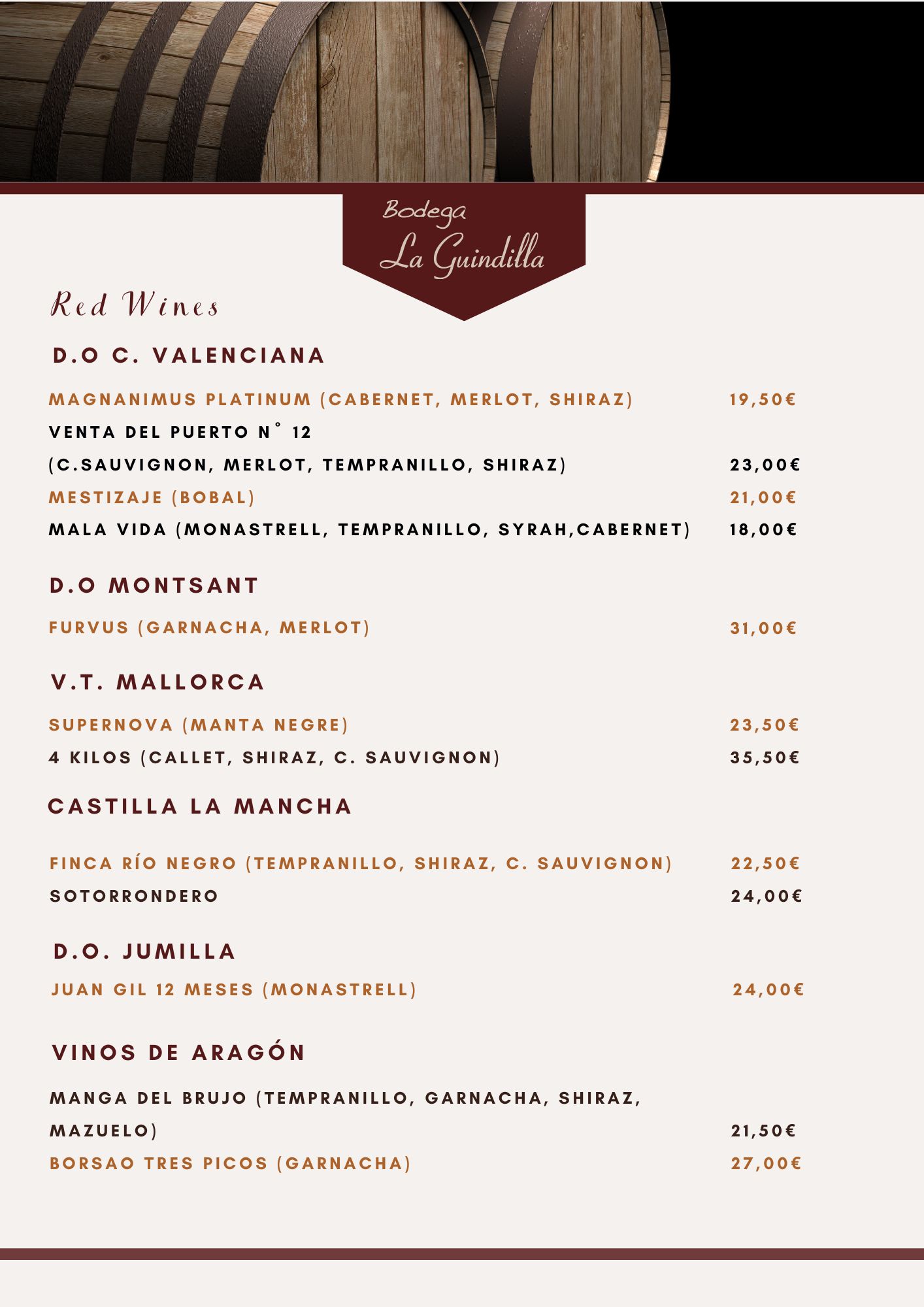 Bodega
La Guindilla

Red Wines

D.O C. VALENCIANA

MAGNANIMUS PLATINUM (CABERNET, MERLOT, SHIRAZ) 19,50€
VENTA DEL PUERTO N° 12
(C.SAUVIGNON, MERLOT, TEMPRANILLO, SHIRAZ) 23,00€
MESTIZAJE (BOBAL) 21,00€
MALA VIDA (MONASTRELL, TEMPRANILLO, SYRAH,CABERNET) 18,00€

D.O MONTSANT

FURVUS (GARNACHA, MERLOT) 31,00€

V.T. MALLORCA

SUPERNOVA (MANTA NEGRE) 23,50€
4 KILOS (CALLET, SHIRAZ, C. SAUVIGNON) 35,50€

CASTILLA LA MANCHA

FINCA RÍO NEGRO (TEMPRANILLO, SHIRAZ, C. SAUVIGNON) 22,50€
SOTORRONDERO 24,00€

D.O. JUMILLA

JUAN GIL 12 MESES (MONASTRELL) 24,00€

VINOS DE ARAGÓN

MANGA DEL BRUJO (TEMPRANILLO, GARNACHA, SHIRAZ, MAZUELO) 21,50€
BORSAO TRES PICOS (GARNACHA) 27,00€